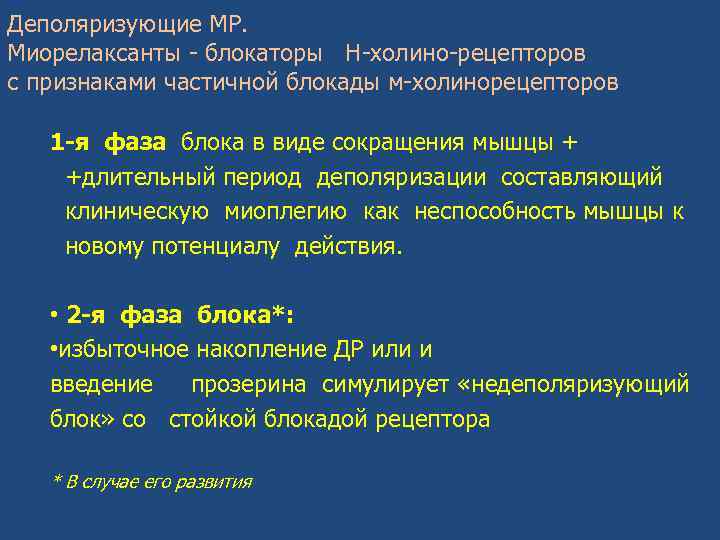 Деполяризующие МР.
Миорелаксанты - блокаторы Н-холино-рецепторов с признаками частичной блокады м-холинорецепторов

1-я фаза блока в виде сокращения мышцы + +длительный период деполяризации составляющий клиническую миоплегию как неспособность мышцы к новому потенциалу действия.

• 2-я фаза блока*:
•избыточное накопление ДР или и введение прозерина симулирует «недеполяризующий блок» со стойкой блокадой рецептора

* В случае его развития